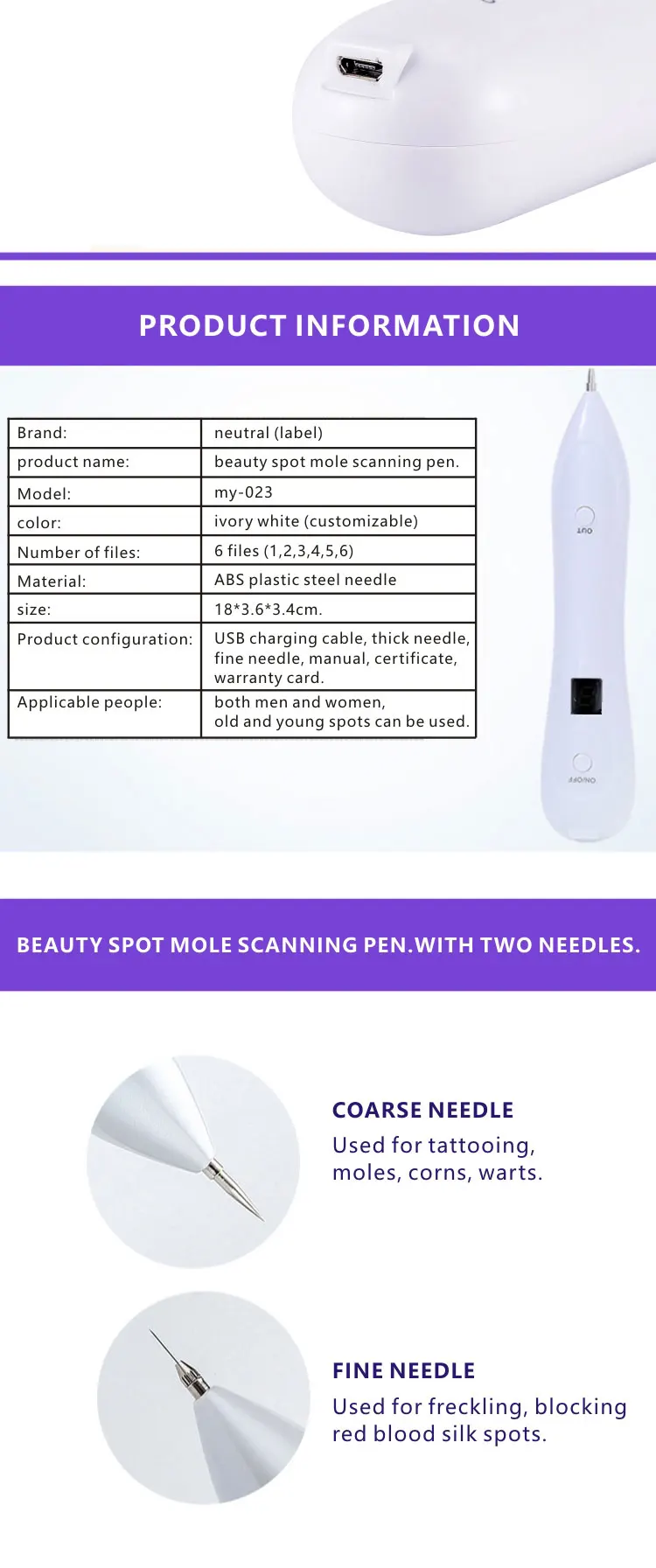 PRODUCT INFORMATION

| Brand: | neutral (label) |
|---|---|
| product name: | beauty spot mole scanning pen. |
| Model: | my-023 |
| color: | ivory white (customizable) |
| Number of files: | 6 files (1,2,3,4,5,6) |
| Material: | ABS plastic steel needle |
| size: | 18*3.6*3.4cm. |
| Product configuration: | USB charging cable, thick needle, fine needle, manual, certificate, warranty card. |
| Applicable people: | both men and women, old and young spots can be used. |

OUT

ON/OFF

BEAUTY SPOT MOLE SCANNING PEN.WITH TWO NEEDLES.

COARSE NEEDLE

Used for tattooing, moles, corns, warts.

FINE NEEDLE

Used for freckling, blocking red blood silk spots.